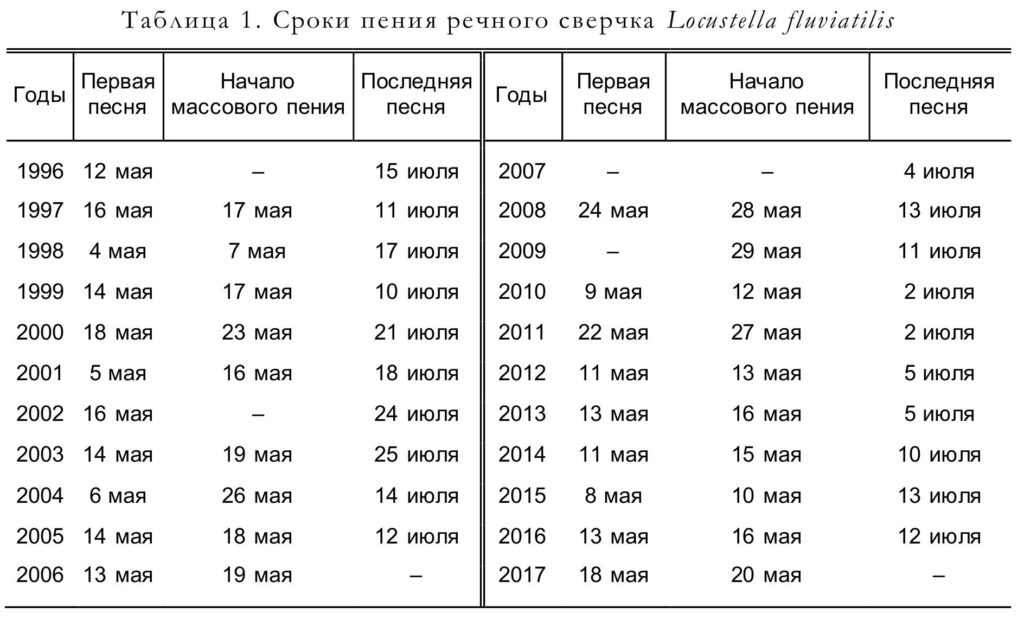 Таблица 1. Сроки пения речного сверчка Locustella fluviatilis

| Годы | Первая песня | Начало массового пения | Последняя песня | Годы | Первая песня | Начало массового пения | Последняя песня |
|---|---|---|---|---|---|---|---|
| 1996 | 12 мая | – | 15 июля | 2007 | – | – | 4 июля |
| 1997 | 16 мая | 17 мая | 11 июля | 2008 | 24 мая | 28 мая | 13 июля |
| 1998 | 4 мая | 7 мая | 17 июля | 2009 | – | 29 мая | 11 июля |
| 1999 | 14 мая | 17 мая | 10 июля | 2010 | 9 мая | 12 мая | 2 июля |
| 2000 | 18 мая | 23 мая | 21 июля | 2011 | 22 мая | 27 мая | 2 июля |
| 2001 | 5 мая | 16 мая | 18 июля | 2012 | 11 мая | 13 мая | 5 июля |
| 2002 | 16 мая | – | 24 июля | 2013 | 13 мая | 16 мая | 5 июля |
| 2003 | 14 мая | 19 мая | 25 июля | 2014 | 11 мая | 15 мая | 10 июля |
| 2004 | 6 мая | 26 мая | 14 июля | 2015 | 8 мая | 10 мая | 13 июля |
| 2005 | 14 мая | 18 мая | 12 июля | 2016 | 13 мая | 16 мая | 12 июля |
| 2006 | 13 мая | 19 мая | – | 2017 | 18 мая | 20 мая | – |